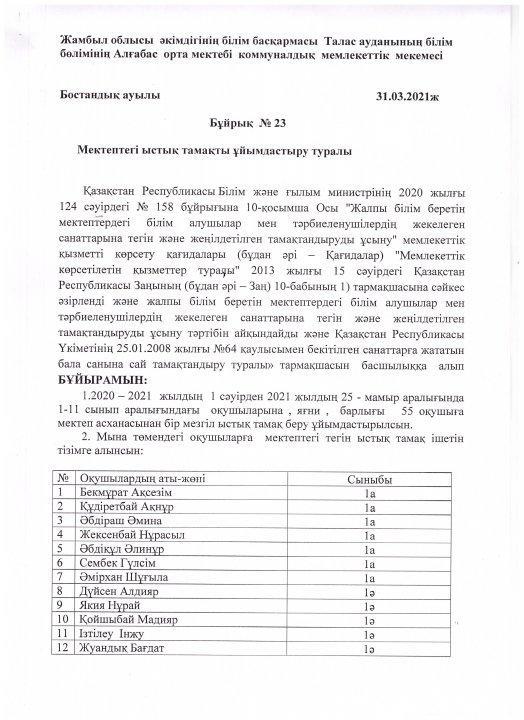 Жамбыл облысы әкімдігінің білім басқармасы Талас ауданының білім бөлімінің Алғабас орта мектебі коммуналдық мемлекеттік мекемесі

Бостандық ауылы 31.03.2021ж

Бұйрық № 23

Мектептегі ыстық тамақты ұйымдастыру туралы

Қазақстан Республикасы Білім және ғылым министрінің 2020 жылғы 124 сәуірдегі № 158 бұйрығына 10-қосымша Осы "Жалпы білім беретін мектептердегі білім алушылар мен тәрбиеленушілердің жекелеген санаттарына тегін және жеңілдетілген тамақтандыруды ұсыну" мемлекеттік қызметті көрсету қағидалары (бұдан әрі – Қағидалар) "Мемлекеттік көрсетілетін қызметтер туралы" 2013 жылғы 15 сәуірдегі Қазақстан Республикасы Заңының (бұдан әрі – Заң) 10-бабының 1) тармақшасына сәйкес әзірленді және жалпы білім беретін мектептердегі білім алушылар мен тәрбиеленушілердің жекелеген санаттарына тегін және жеңілдетілген тамақтандыруды ұсыну тәртібін айқындайды және Қазақстан Республикасы Үкіметінің 25.01.2008 жылғы №64 қаулысымен бекітілген санаттарға жататын бала санына сай тамақтандыру туралы» тармақшасын басшылыққа алып
БҰЙЫРАМЫН:

1.2020 – 2021 жылдың 1 сәуірден 2021 жылдың 25 - мамыр аралығында 1-11 сынып аралығындағы оқушыларына , яғни , барлығы 55 оқушыға мектеп асханасынан бір мезгіл ыстық тамақ беру ұйымдастырылсын.

2. Мына төмендегі оқушыларға мектептегі тегін ыстық тамақ ішетін тізімге алынсын:

| № | Оқушылардың аты-жөні | Сыныбы |
|---|---|---|
| 1 | Бекмұрат Ақсезім | 1а |
| 2 | Құдіретбай Ақнұр | 1а |
| 3 | Әбдіраш Әмина | 1а |
| 4 | Жексенбай Нұрасыл | 1а |
| 5 | Әбдіқұл Әлинұр | 1а |
| 6 | Сембек Гүлсім | 1а |
| 7 | Әмірхан Шұғыла | 1а |
| 8 | Дүйсен Алдияр | 1ә |
| 9 | Якия Нұрай | 1ә |
| 10 | Қойшыбай Мадияр | 1ә |
| 11 | Ізтілеу Інжу | 1ә |
| 12 | Жуандық Бағдат | 1ә |